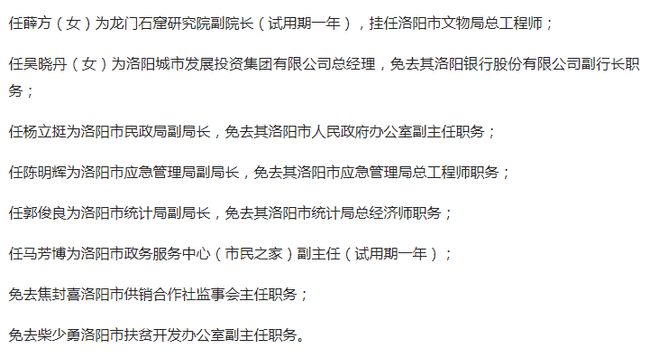 任薛方（女）为龙门石窟研究院副院长（试用期一年），挂任洛阳市文物局总工程师；

任吴晓丹（女）为洛阳城市发展投资集团有限公司总经理，免去其洛阳银行股份有限公司副行长职务；

任杨立挺为洛阳市民政局副局长，免去其洛阳市人民政府办公室副主任职务；

任陈明辉为洛阳市应急管理局副局长，免去其洛阳市应急管理局总工程师职务；

任郭俊良为洛阳市统计局副局长，免去其洛阳市统计局总经济师职务；

任马芳博为洛阳市政务服务中心（市民之家）副主任（试用期一年）；

免去焦封喜洛阳市供销合作社监事会主任职务；

免去柴少勇洛阳市扶贫开发办公室副主任职务。